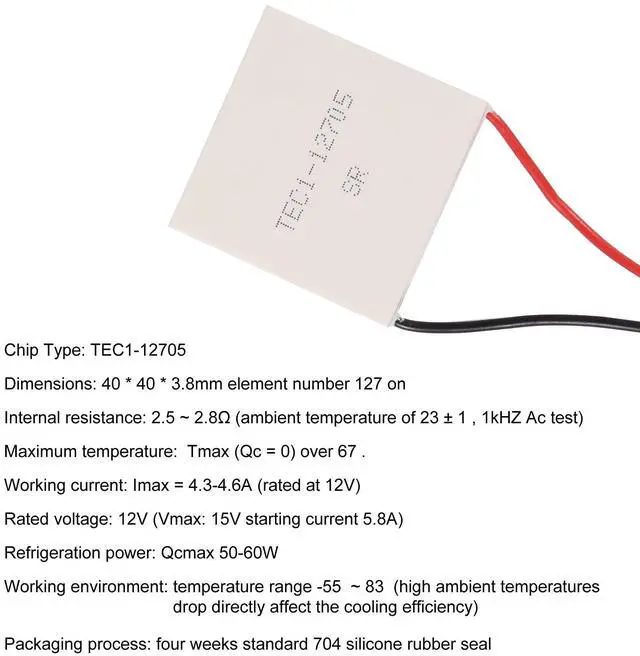 TEC1-12705
SR

Chip Type: TEC1-12705

Dimensions: 40 * 40 * 3.8mm element number 127 on

Internal resistance: 2.5 ~ 2.8Ω (ambient temperature of 23 ± 1 , 1kHZ Ac test)

Maximum temperature: Tmax (Qc = 0) over 67 .

Working current: Imax = 4.3-4.6A (rated at 12V)

Rated voltage: 12V (Vmax: 15V starting current 5.8A)

Refrigeration power: Qcmax 50-60W

Working environment: temperature range -55 ~ 83 (high ambient temperatures drop directly affect the cooling efficiency)

Packaging process: four weeks standard 704 silicone rubber seal